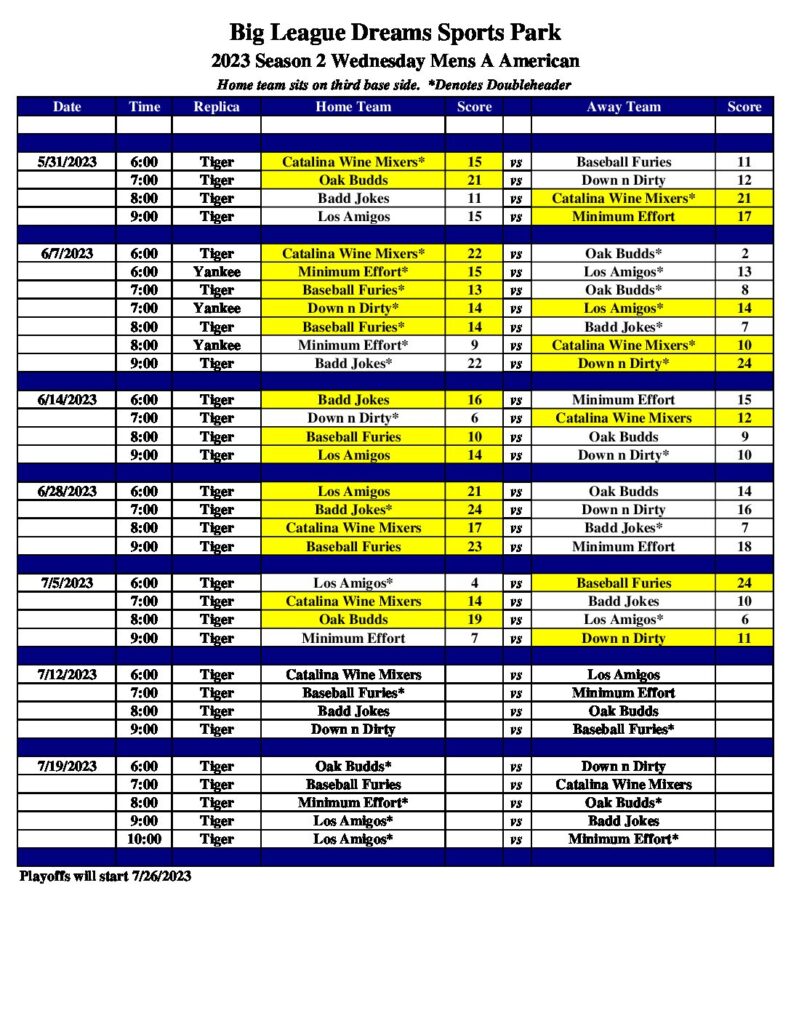 Big League Dreams Sports Park
2023 Season 2 Wednesday Mens A American
Home team sits on third base side. *Denotes Doubleheader

| Date | Time | Replica | Home Team | Score | | Away Team | Score |
|---|---|---|---|---|---|---|---|
| 5/31/2023 | 6:00 | Tiger | Catalina Wine Mixers* | 15 | vs | Baseball Furies | 11 |
| | 7:00 | Tiger | Oak Budds | 21 | vs | Down n Dirty | 12 |
| | 8:00 | Tiger | Badd Jokes | 11 | vs | Catalina Wine Mixers* | 21 |
| | 9:00 | Tiger | Los Amigos | 15 | vs | Minimum Effort | 17 |
| 6/7/2023 | 6:00 | Tiger | Catalina Wine Mixers* | 22 | vs | Oak Budds* | 2 |
| | 6:00 | Yankee | Minimum Effort* | 15 | vs | Los Amigos* | 13 |
| | 7:00 | Tiger | Baseball Furies* | 13 | vs | Oak Budds* | 8 |
| | 7:00 | Yankee | Down n Dirty* | 14 | vs | Los Amigos* | 14 |
| | 8:00 | Tiger | Baseball Furies* | 14 | vs | Badd Jokes* | 7 |
| | 8:00 | Yankee | Minimum Effort* | 9 | vs | Catalina Wine Mixers* | 10 |
| | 9:00 | Tiger | Badd Jokes* | 22 | vs | Down n Dirty* | 24 |
| 6/14/2023 | 6:00 | Tiger | Badd Jokes | 16 | vs | Minimum Effort | 15 |
| | 7:00 | Tiger | Down n Dirty* | 6 | vs | Catalina Wine Mixers | 12 |
| | 8:00 | Tiger | Baseball Furies | 10 | vs | Oak Budds | 9 |
| | 9:00 | Tiger | Los Amigos | 14 | vs | Down n Dirty* | 10 |
| 6/28/2023 | 6:00 | Tiger | Los Amigos | 21 | vs | Oak Budds | 14 |
| | 7:00 | Tiger | Badd Jokes* | 24 | vs | Down n Dirty | 16 |
| | 8:00 | Tiger | Catalina Wine Mixers | 17 | vs | Badd Jokes* | 7 |
| | 9:00 | Tiger | Baseball Furies | 23 | vs | Minimum Effort | 18 |
| 7/5/2023 | 6:00 | Tiger | Los Amigos* | 4 | vs | Baseball Furies | 24 |
| | 7:00 | Tiger | Catalina Wine Mixers | 14 | vs | Badd Jokes | 10 |
| | 8:00 | Tiger | Oak Budds | 19 | vs | Los Amigos* | 6 |
| | 9:00 | Tiger | Minimum Effort | 7 | vs | Down n Dirty | 11 |
| 7/12/2023 | 6:00 | Tiger | Catalina Wine Mixers | | vs | Los Amigos | |
| | 7:00 | Tiger | Baseball Furies* | | vs | Minimum Effort | |
| | 8:00 | Tiger | Badd Jokes | | vs | Oak Budds | |
| | 9:00 | Tiger | Down n Dirty | | vs | Baseball Furies* | |
| 7/19/2023 | 6:00 | Tiger | Oak Budds* | | vs | Down n Dirty | |
| | 7:00 | Tiger | Baseball Furies | | vs | Catalina Wine Mixers | |
| | 8:00 | Tiger | Minimum Effort* | | vs | Oak Budds* | |
| | 9:00 | Tiger | Los Amigos* | | vs | Badd Jokes | |
| | 10:00 | Tiger | Los Amigos* | | vs | Minimum Effort* | |

Playoffs will start 7/26/2023